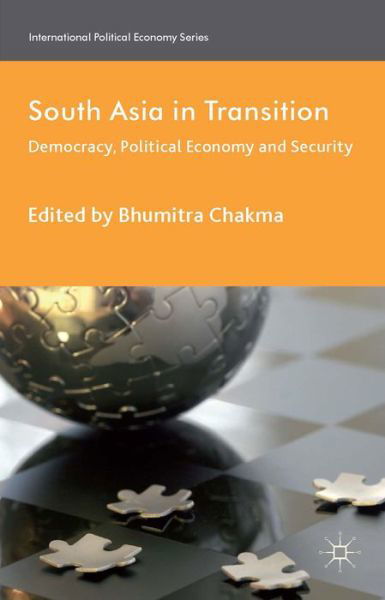 International Political Economy Series

South Asia in Transition

Democracy, Political Economy and Security

Edited by Bhumitra Chakma